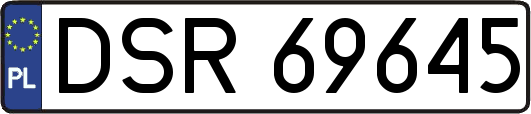 PL
DSR 69645